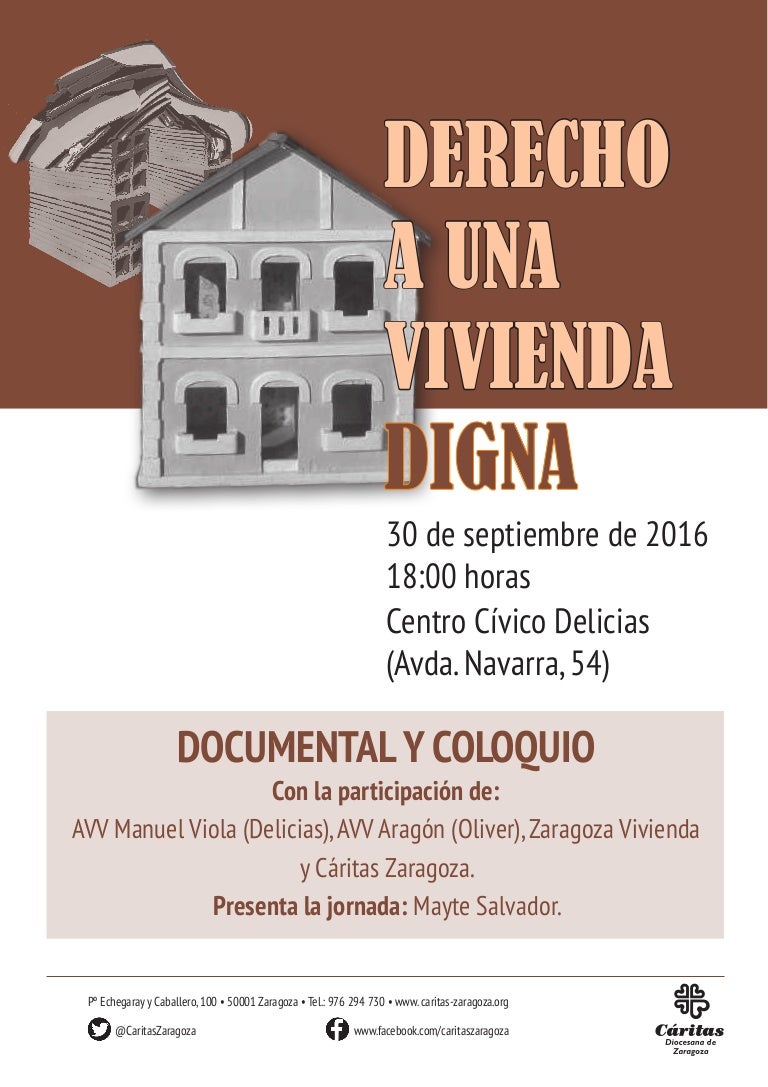 DERECHO
A UNA
VIVIENDA
DIGNA

30 de septiembre de 2016
18:00 horas
Centro Cívico Delicias
(Avda. Navarra, 54)

DOCUMENTAL Y COLOQUIO

Con la participación de:

AVV Manuel Viola (Delicias), AVV Aragón (Oliver), Zaragoza Vivienda y Cáritas Zaragoza.

Presenta la jornada: Mayte Salvador.

Pº Echegaray y Caballero, 100 • 50001 Zaragoza • Tel.: 976 294 730 • www.caritas-zaragoza.org

@CaritasZaragoza

www.facebook.com/caritaszaragoza

Cáritas
Diocesana de
Zaragoza